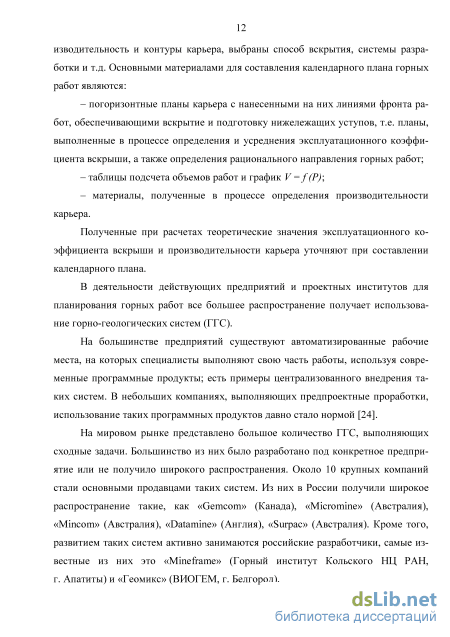 12

изводительность и контуры карьера, выбраны способ вскрытия, системы разработки и т.д. Основными материалами для составления календарного плана горных работ являются:

– погоризонтные планы карьера с нанесенными на них линиями фронта работ, обеспечивающими вскрытие и подготовку нижележащих уступов, т.е. планы, выполненные в процессе определения и усреднения эксплуатационного коэффициента вскрыши, а также определения рационального направления горных работ;

– таблицы подсчета объемов работ и график $V = f(P)$;

– материалы, полученные в процессе определения производительности карьера.

Полученные при расчетах теоретические значения эксплуатационного коэффициента вскрыши и производительности карьера уточняют при составлении календарного плана.

В деятельности действующих предприятий и проектных институтов для планирования горных работ все большее распространение получает использование горно-геологических систем (ГГС).

На большинстве предприятий существуют автоматизированные рабочие места, на которых специалисты выполняют свою часть работы, используя современные программные продукты; есть примеры централизованного внедрения таких систем. В небольших компаниях, выполняющих предпроектные проработки, использование таких программных продуктов давно стало нормой [24].

На мировом рынке представлено большое количество ГГС, выполняющих сходные задачи. Большинство из них было разработано под конкретное предприятие или не получило широкого распространения. Около 10 крупных компаний стали основными продавцами таких систем. Из них в России получили широкое распространение такие, как «Gemcom» (Канада), «Micromine» (Австралия), «Mincom» (Австралия), «Datamine» (Англия), «Surpac» (Австралия). Кроме того, развитием таких систем активно занимаются российские разработчики, самые известные из них это «Mineframe» (Горный институт Кольского НЦ РАН, г. Апатиты) и «Геомикс» (ВИОГЕМ, г. Белгород).

dsLib.net
библиотека диссертаций